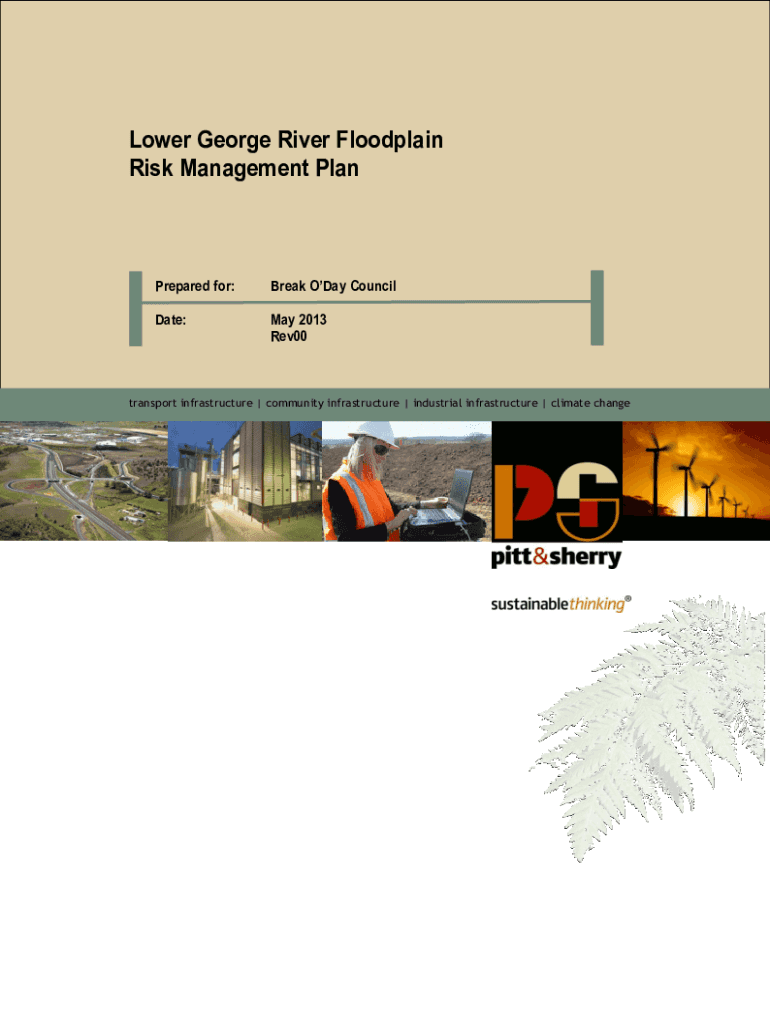 Lower George River Floodplain Risk Management Plan

Prepared for: Break O'Day Council

Date: May 2013
Rev00

transport infrastructure | community infrastructure | industrial infrastructure | climate change

pitt&sherry

sustainablethinking®